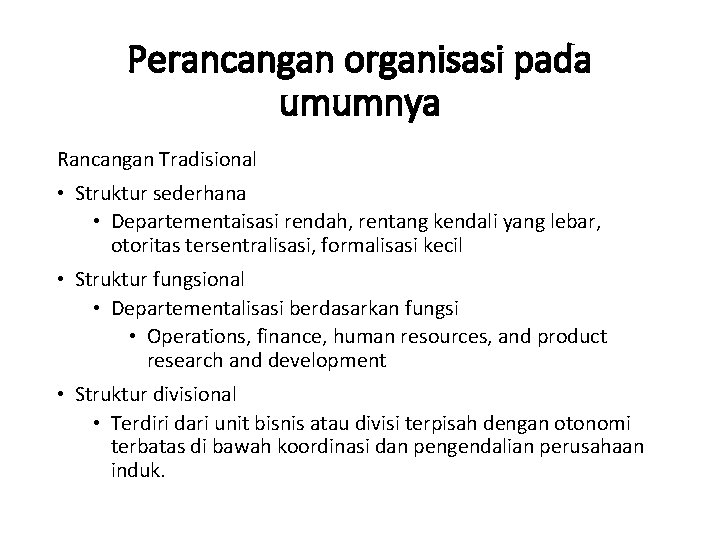 Perancangan organisasi pada umumnya

Rancangan Tradisional

• Struktur sederhana
  • Departementaisasi rendah, rentang kendali yang lebar, otoritas tersentralisasi, formalisasi kecil
• Struktur fungsional
  • Departementalisasi berdasarkan fungsi
    • Operations, finance, human resources, and product research and development
• Struktur divisional
  • Terdiri dari unit bisnis atau divisi terpisah dengan otonomi terbatas di bawah koordinasi dan pengendalian perusahaan induk.